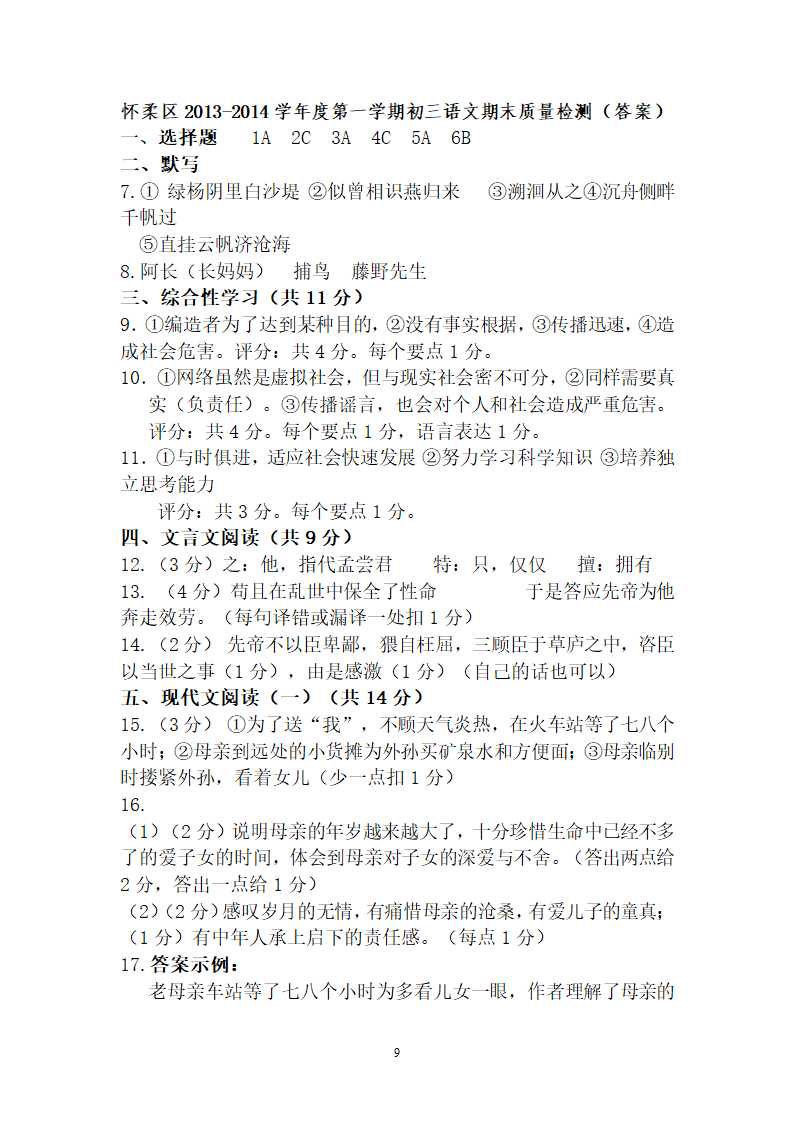 怀柔区 2013-2014 学年度第一学期初三语文期末质量检测（答案）
一、选择题　1A　2C　3A　4C　5A　6B
二、默写
7.① 绿杨阴里白沙堤 ②似曾相识燕归来　③溯洄从之④沉舟侧畔千帆过
⑤直挂云帆济沧海
8.阿长（长妈妈）　捕鸟　藤野先生
三、综合性学习（共 11 分）
9. ①编造者为了达到某种目的，②没有事实根据，③传播迅速，④造成社会危害。评分：共 4 分。每个要点 1 分。
10. ①网络虽然是虚拟社会，但与现实社会密不可分，②同样需要真实（负责任）。③传播谣言，也会对个人和社会造成严重危害。
评分：共 4 分。每个要点 1 分，语言表达 1 分。
11. ①与时俱进，适应社会快速发展 ②努力学习科学知识 ③培养独立思考能力
评分：共 3 分。每个要点 1 分。
四、文言文阅读（共 9 分）
12.（3 分）之：他，指代孟尝君　特：只，仅仅　擅：拥有
13. （4 分）苟且在乱世中保全了性命　于是答应先帝为他奔走效劳。（每句译错或漏译一处扣 1 分）
14.（2 分） 先帝不以臣卑鄙，猥自枉屈，三顾臣于草庐之中，咨臣以当世之事（1 分），由是感激（1 分）（自己的话也可以）
五、现代文阅读（一）（共 14 分）
15.（3 分） ①为了送“我”，不顾天气炎热，在火车站等了七八个小时；②母亲到远处的小货摊为外孙买矿泉水和方便面；③母亲临别时搂紧外孙，看着女儿（少一点扣 1 分）
16.
（1）（2 分）说明母亲的年岁越来越大了，十分珍惜生命中已经不多了的爱子女的时间，体会到母亲对子女的深爱与不舍。（答出两点给 2 分，答出一点给 1 分）
（2）（2 分）感叹岁月的无情，有痛惜母亲的沧桑，有爱儿子的童真；（1 分）有中年人承上启下的责任感。（每点 1 分）
17.答案示例：
老母亲车站等了七八个小时为多看儿女一眼，作者理解了母亲的

9